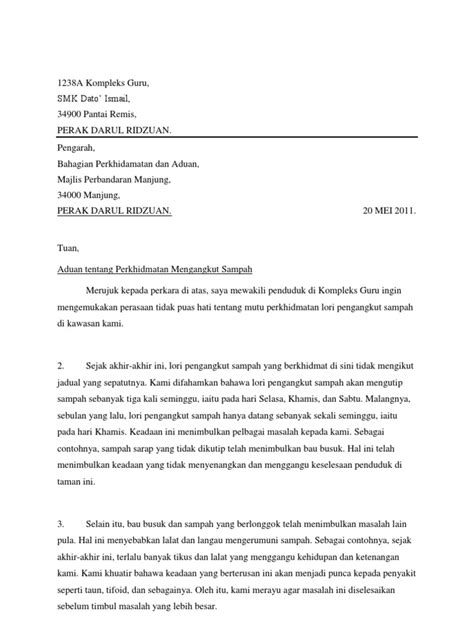 1238A Kompleks Guru,
SMK Dato' Ismail,
34900 Pantai Remis,
PERAK DARUL RIDZUAN.

Pengarah,
Bahagian Perkhidamatan dan Aduan,
Majlis Perbandaran Manjung,
34000 Manjung,
PERAK DARUL RIDZUAN.

20 MEI 2011.

Tuan,

Aduan tentang Perkhidmatan Mengangkut Sampah

Merujuk kepada perkara di atas, saya mewakili penduduk di Kompleks Guru ingin mengemukakan perasaan tidak puas hati tentang mutu perkhidmatan lori pengangkut sampah di kawasan kami.

2. Sejak akhir-akhir ini, lori pengangkut sampah yang berkhidmat di sini tidak mengikut jadual yang sepatutnya. Kami difahamkan bahawa lori pengangkut sampah akan mengutip sampah sebanyak tiga kali seminggu, iaitu pada hari Selasa, Khamis, dan Sabtu. Malangnya, sebulan yang lalu, lori pengangkut sampah hanya datang sebanyak sekali seminggu, iaitu pada hari Khamis. Keadaan ini menimbulkan pelbagai masalah kepada kami. Sebagai contohnya, sampah sarap yang tidak dikutip telah menimbulkan bau busuk. Hal ini telah menimbulkan keadaan yang tidak menyenangkan dan menggangu keselesaan penduduk di taman ini.

3. Selain itu, bau busuk dan sampah yang berlonggok telah menimbulkan masalah lain pula. Hal ini menyebabkan lalat dan langau mengerumuni sampah. Sebagai contohnya, sejak akhir-akhir ini, terlalu banyak tikus dan lalat yang menggangu kehidupan dan ketenangan kami. Kami khuatir bahawa keadaan yang berterusan ini akan menjadi punca kepada penyakit seperti taun, tifoid, dan sebagainya. Oleh itu, kami merayu agar masalah ini diselesaikan sebelum timbul masalah yang lebih besar.